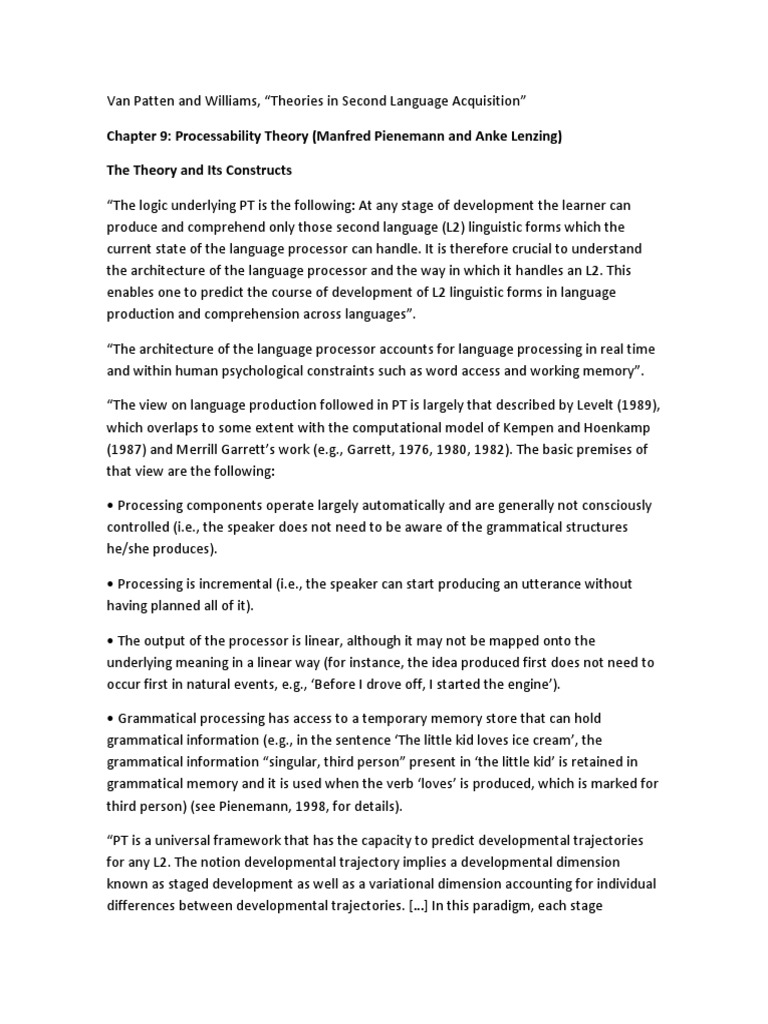 Van Patten and Williams, “Theories in Second Language Acquisition”

Chapter 9: Processability Theory (Manfred Pienemann and Anke Lenzing)

The Theory and Its Constructs

“The logic underlying PT is the following: At any stage of development the learner can produce and comprehend only those second language (L2) linguistic forms which the current state of the language processor can handle. It is therefore crucial to understand the architecture of the language processor and the way in which it handles an L2. This enables one to predict the course of development of L2 linguistic forms in language production and comprehension across languages”.

“The architecture of the language processor accounts for language processing in real time and within human psychological constraints such as word access and working memory”.

“The view on language production followed in PT is largely that described by Levelt (1989), which overlaps to some extent with the computational model of Kempen and Hoenkamp (1987) and Merrill Garrett’s work (e.g., Garrett, 1976, 1980, 1982). The basic premises of that view are the following:

• Processing components operate largely automatically and are generally not consciously controlled (i.e., the speaker does not need to be aware of the grammatical structures he/she produces).

• Processing is incremental (i.e., the speaker can start producing an utterance without having planned all of it).

• The output of the processor is linear, although it may not be mapped onto the underlying meaning in a linear way (for instance, the idea produced first does not need to occur first in natural events, e.g., ‘Before I drove off, I started the engine’).

• Grammatical processing has access to a temporary memory store that can hold grammatical information (e.g., in the sentence ‘The little kid loves ice cream’, the grammatical information “singular, third person” present in ‘the little kid’ is retained in grammatical memory and it is used when the verb ‘loves’ is produced, which is marked for third person) (see Pienemann, 1998, for details).

“PT is a universal framework that has the capacity to predict developmental trajectories for any L2. The notion developmental trajectory implies a developmental dimension known as staged development as well as a variational dimension accounting for individual differences between developmental trajectories. […] In this paradigm, each stage